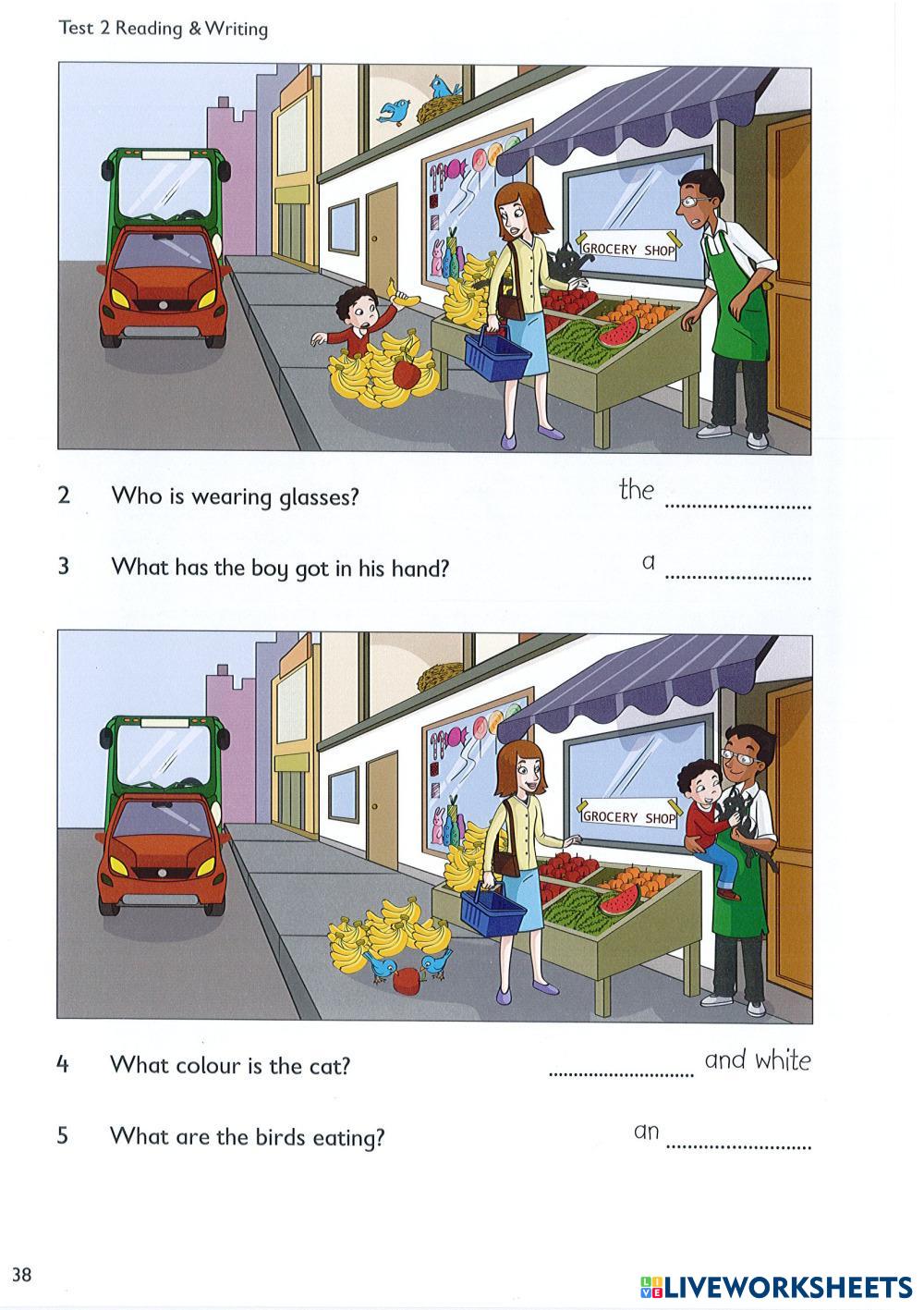 Test 2 Reading & Writing

GROCERY SHOP

2 Who is wearing glasses? the ____

3 What has the boy got in his hand? a ____

GROCERY SHOP

4 What colour is the cat? ____ and white

5 What are the birds eating? an ____

38

LIVEWORKSHEETS